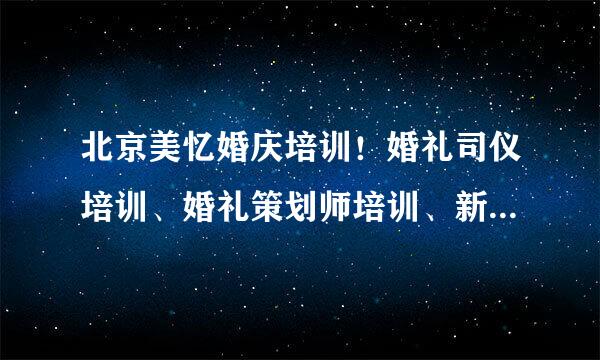 北京美忆婚庆培训！婚礼司仪培训、婚礼策划师培训、新...